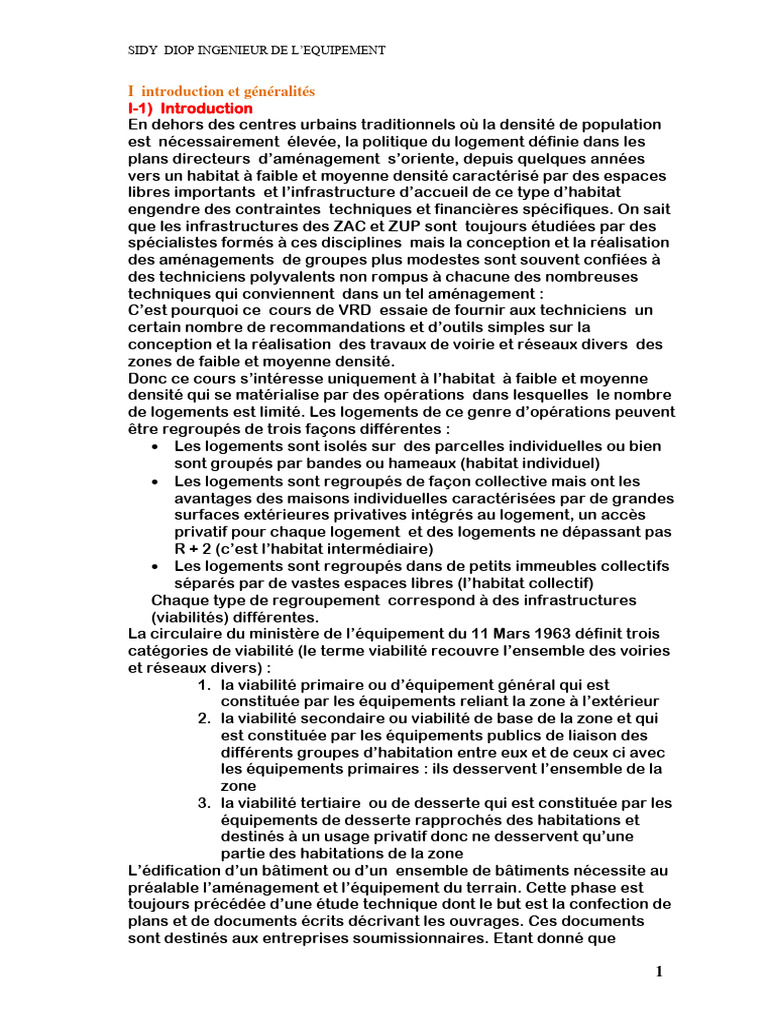 SIDY DIOP INGENIEUR DE L'EQUIPEMENT

I introduction et généralités
I-1) Introduction
En dehors des centres urbains traditionnels où la densité de population est nécessairement élevée, la politique du logement définie dans les plans directeurs d'aménagement s'oriente, depuis quelques années vers un habitat à faible et moyenne densité caractérisé par des espaces libres importants et l'infrastructure d'accueil de ce type d'habitat engendre des contraintes techniques et financières spécifiques. On sait que les infrastructures des ZAC et ZUP sont toujours étudiées par des spécialistes formés à ces disciplines mais la conception et la réalisation des aménagements de groupes plus modestes sont souvent confiées à des techniciens polyvalents non rompus à chacune des nombreuses techniques qui conviennent dans un tel aménagement :
C'est pourquoi ce cours de VRD essaie de fournir aux techniciens un certain nombre de recommandations et d'outils simples sur la conception et la réalisation des travaux de voirie et réseaux divers des zones de faible et moyenne densité.
Donc ce cours s'intéresse uniquement à l'habitat à faible et moyenne densité qui se matérialise par des opérations dans lesquelles le nombre de logements est limité. Les logements de ce genre d'opérations peuvent être regroupés de trois façons différentes :
• Les logements sont isolés sur des parcelles individuelles ou bien sont groupés par bandes ou hameaux (habitat individuel)
• Les logements sont regroupés de façon collective mais ont les avantages des maisons individuelles caractérisées par de grandes surfaces extérieures privatives intégrés au logement, un accès privatif pour chaque logement et des logements ne dépassant pas R + 2 (c'est l'habitat intermédiaire)
• Les logements sont regroupés dans de petits immeubles collectifs séparés par de vastes espaces libres (l'habitat collectif)
Chaque type de regroupement correspond à des infrastructures (viabilités) différentes.
La circulaire du ministère de l'équipement du 11 Mars 1963 définit trois catégories de viabilité (le terme viabilité recouvre l'ensemble des voiries et réseaux divers) :
1. la viabilité primaire ou d'équipement général qui est constituée par les équipements reliant la zone à l'extérieur
2. la viabilité secondaire ou viabilité de base de la zone et qui est constituée par les équipements publics de liaison des différents groupes d'habitation entre eux et de ceux ci avec les équipements primaires : ils desservent l'ensemble de la zone
3. la viabilité tertiaire ou de desserte qui est constituée par les équipements de desserte rapprochés des habitations et destinés à un usage privatif donc ne desservent qu'une partie des habitations de la zone
L'édification d'un bâtiment ou d'un ensemble de bâtiments nécessite au préalable l'aménagement et l'équipement du terrain. Cette phase est toujours précédée d'une étude technique dont le but est la confection de plans et de documents écrits décrivant les ouvrages. Ces documents sont destinés aux entreprises soumissionnaires. Etant donné que

1